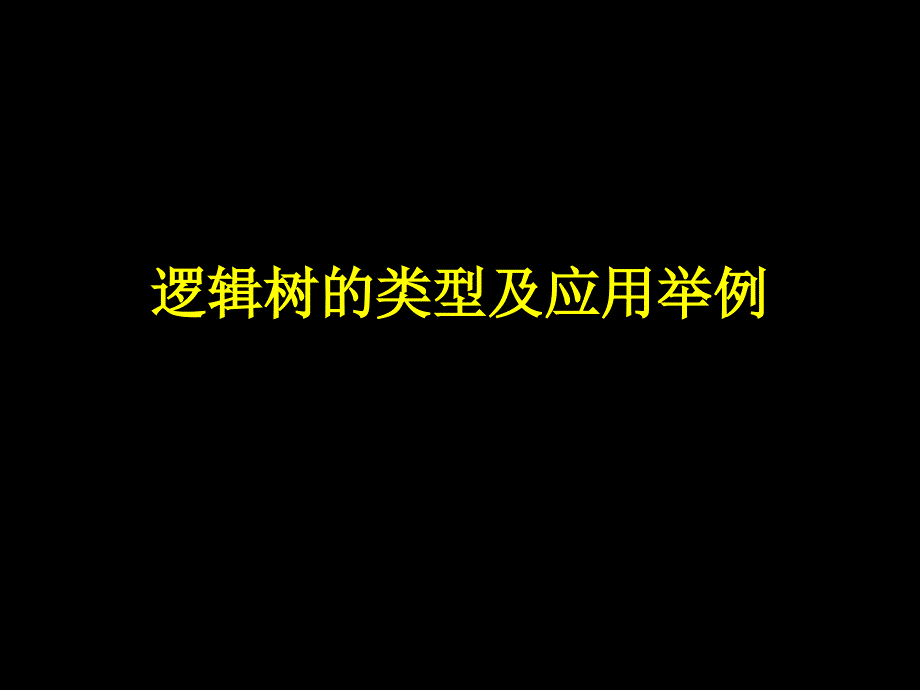 逻辑树的类型及应用举例